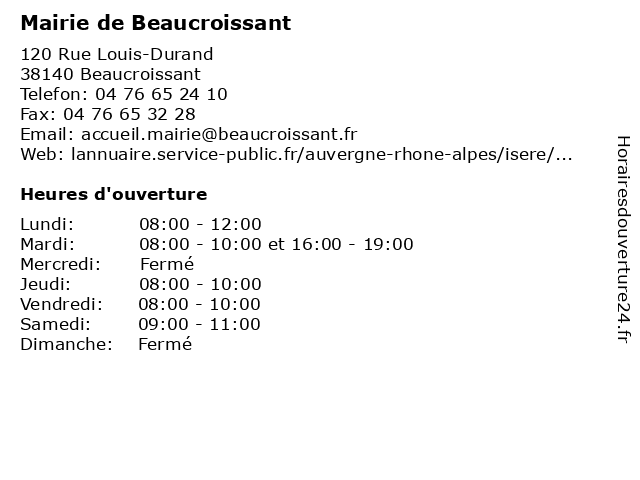 Mairie de Beaucroissant

120 Rue Louis-Durand
38140 Beaucroissant
Telefon: 04 76 65 24 10
Fax: 04 76 65 32 28
Email: accueil.mairie@beaucroissant.fr
Web: lannuaire.service-public.fr/auvergne-rhone-alpes/isere/...

Heures d'ouverture

| | |
|---|---|
| Lundi: | 08:00 - 12:00 |
| Mardi: | 08:00 - 10:00 et 16:00 - 19:00 |
| Mercredi: | Fermé |
| Jeudi: | 08:00 - 10:00 |
| Vendredi: | 08:00 - 10:00 |
| Samedi: | 09:00 - 11:00 |
| Dimanche: | Fermé |

Horairesdouverture24.fr